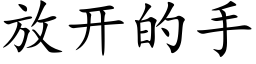 放开的手